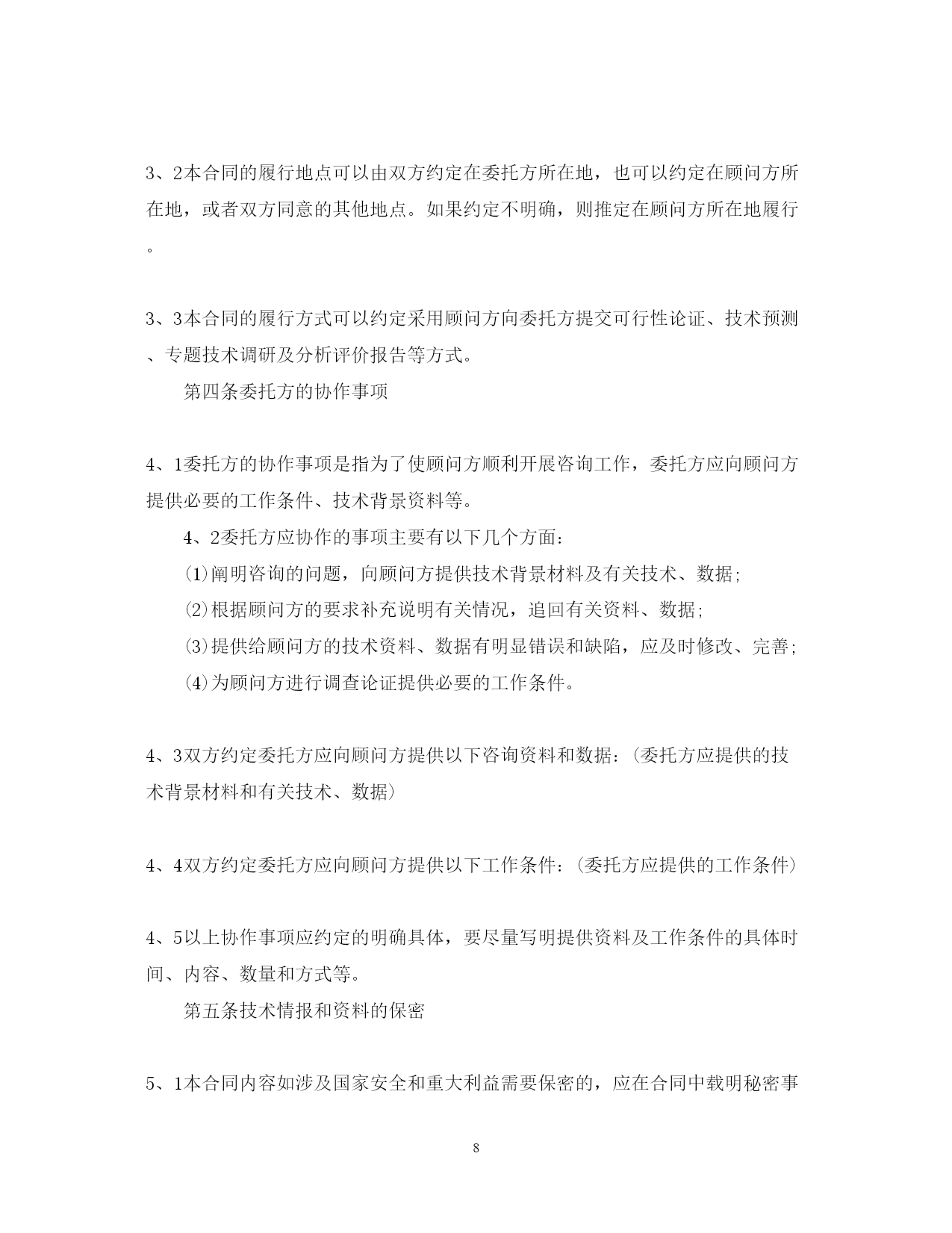 3、2本合同的履行地点可以由双方约定在委托方所在地，也可以约定在顾问方所在地，或者双方同意的其他地点。如果约定不明确，则推定在顾问方所在地履行。

3、3本合同的履行方式可以约定采用顾问方向委托方提交可行性论证、技术预测、专题技术调研及分析评价报告等方式。

第四条委托方的协作事项

4、1委托方的协作事项是指为了使顾问方顺利开展咨询工作，委托方应向顾问方提供必要的工作条件、技术背景资料等。

4、2委托方应协作的事项主要有以下几个方面：

(1)阐明咨询的问题，向顾问方提供技术背景材料及有关技术、数据；

(2)根据顾问方的要求补充说明有关情况，追回有关资料、数据；

(3)提供给顾问方的技术资料、数据有明显错误和缺陷，应及时修改、完善；

(4)为顾问方进行调查论证提供必要的工作条件。

4、3双方约定委托方应向顾问方提供以下咨询资料和数据：(委托方应提供的技术背景材料和有关技术、数据)

4、4双方约定委托方应向顾问方提供以下工作条件：(委托方应提供的工作条件)

4、5以上协作事项应约定的明确具体，要尽量写明提供资料及工作条件的具体时间、内容、数量和方式等。

第五条技术情报和资料的保密

5、1本合同内容如涉及国家安全和重大利益需要保密的，应在合同中载明秘密事

8